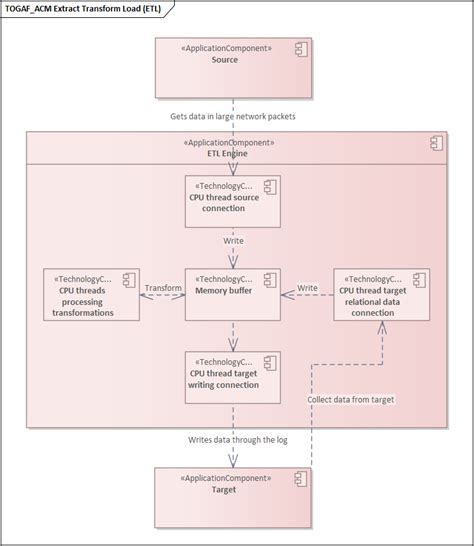 TOGAF_ACM Extract Transform Load (ETL)

«ApplicationComponent»
Source

Gets data in large network packets

«ApplicationComponent»
ETL Engine

«TechnologyC...
CPU thread source connection

Write

«TechnologyC...
CPU threads processing transformations

Transform

«TechnologyC...
Memory buffer

Write

«TechnologyC...
CPU thread target relational data connection

«TechnologyC...
CPU thread target writing connection

Collect data from target

Writes data through the log

«ApplicationComponent»
Target